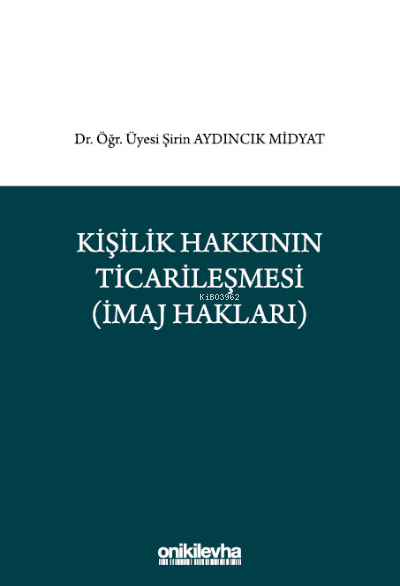 Dr. Öğr. Üyesi Şirin AYDINCIK MİDYAT

KİŞİLİK HAKKININ TİCARİLEŞMESİ (İMAJ HAKLARI)

KiB03962

onikilevha